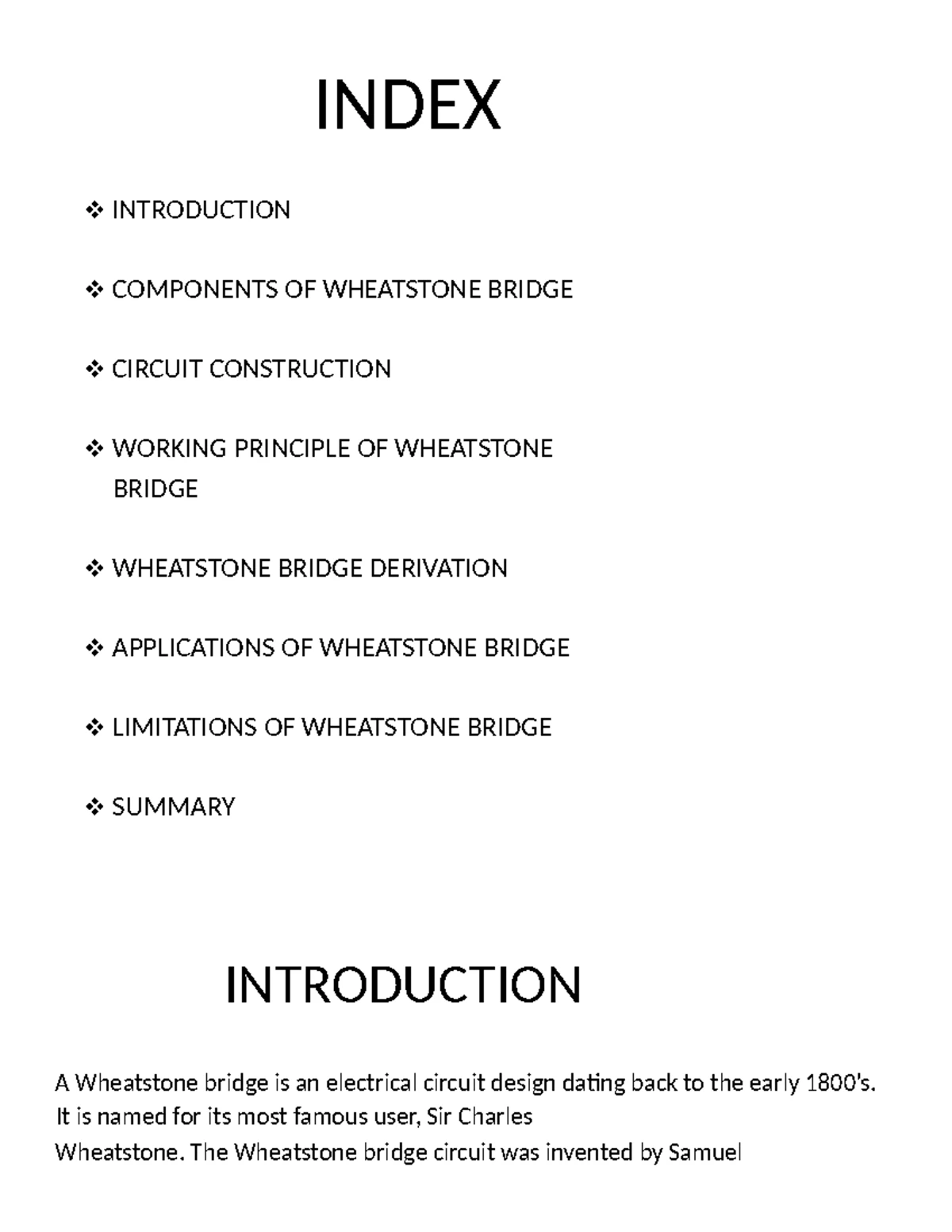 INDEX

❖ INTRODUCTION

❖ COMPONENTS OF WHEATSTONE BRIDGE

❖ CIRCUIT CONSTRUCTION

❖ WORKING PRINCIPLE OF WHEATSTONE BRIDGE

❖ WHEATSTONE BRIDGE DERIVATION

❖ APPLICATIONS OF WHEATSTONE BRIDGE

❖ LIMITATIONS OF WHEATSTONE BRIDGE

❖ SUMMARY

INTRODUCTION

A Wheatstone bridge is an electrical circuit design dating back to the early 1800's. It is named for its most famous user, Sir Charles Wheatstone. The Wheatstone bridge circuit was invented by Samuel